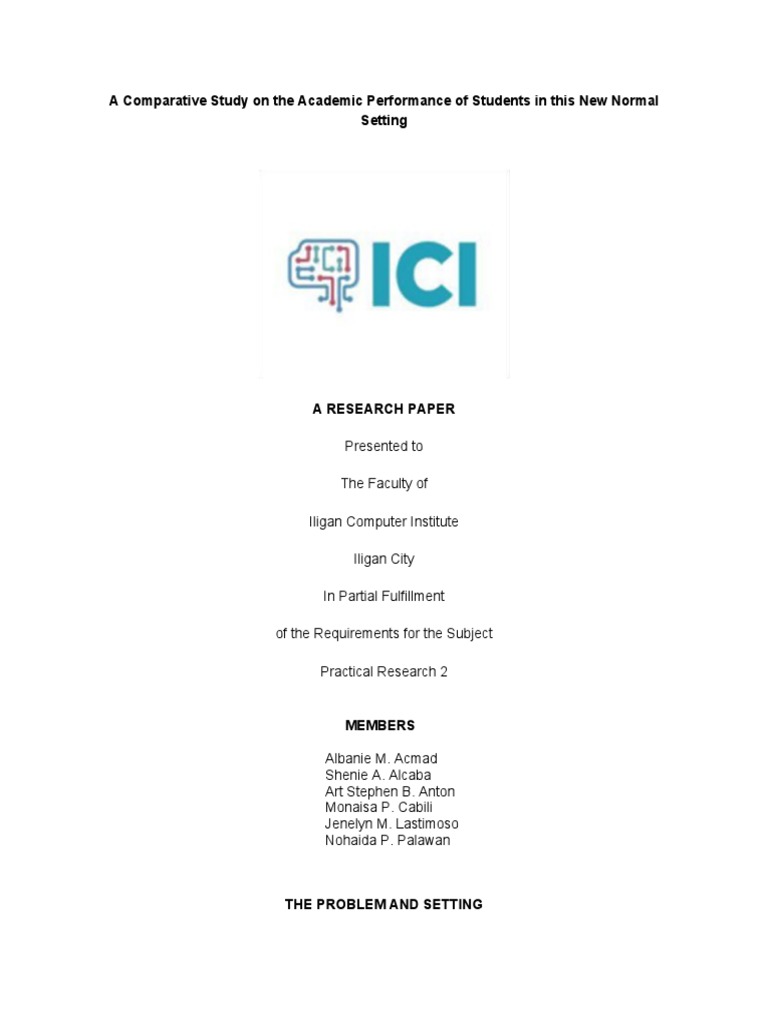 A Comparative Study on the Academic Performance of Students in this New Normal Setting

ICI

A RESEARCH PAPER

Presented to

The Faculty of

Iligan Computer Institute

Iligan City

In Partial Fulfillment

of the Requirements for the Subject

Practical Research 2

MEMBERS

Albanie M. Acmad
Shenie A. Alcaba
Art Stephen B. Anton
Monaisa P. Cabili
Jenelyn M. Lastimoso
Nohaida P. Palawan

THE PROBLEM AND SETTING